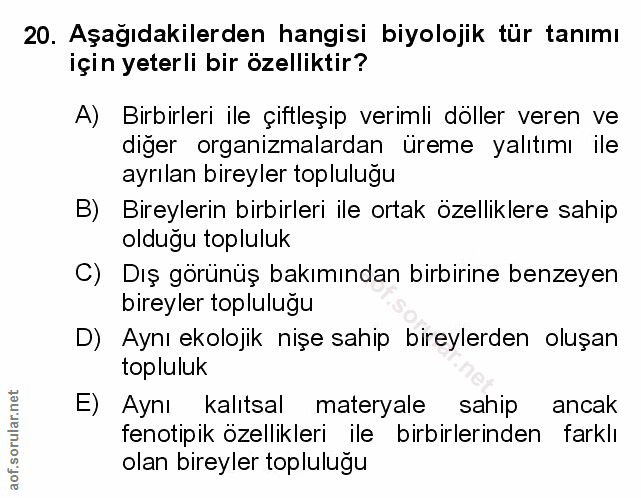 20. Aşağıdakilerden hangisi biyolojik tür tanımı için yeterli bir özelliktir?

A) Birbirleri ile çiftleşip verimli döller veren ve diğer organizmalardan üreme yalıtımı ile ayrılan bireyler topluluğu

B) Bireylerin birbirleri ile ortak özelliklere sahip olduğu topluluk

C) Dış görünüş bakımından birbirine benzeyen bireyler topluluğu

D) Aynı ekolojik nişe sahip bireylerden oluşan topluluk

E) Aynı kalıtsal materyale sahip ancak fenotipik özellikleri ile birbirlerinden farklı olan bireyler topluluğu

aof.sorular.net

aof.sorular.net